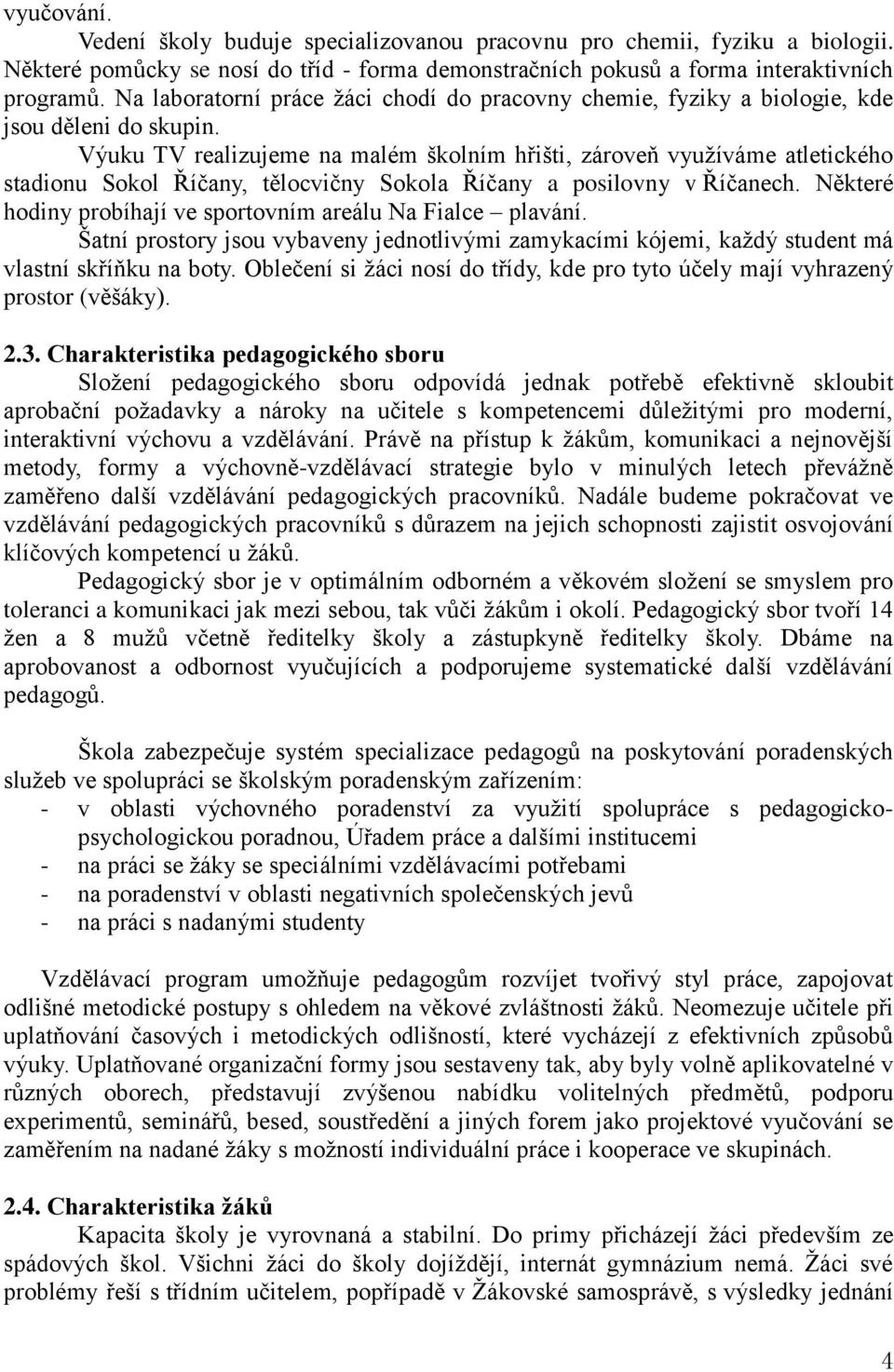 vyučování.

Vedení školy buduje specializovanou pracovnu pro chemii, fyziku a biologii. Některé pomůcky se nosí do tříd - forma demonstračních pokusů a forma interaktivních programů. Na laboratorní práce žáci chodí do pracovny chemie, fyziky a biologie, kde jsou děleni do skupin.

Výuku TV realizujeme na malém školním hřišti, zároveň využíváme atletického stadionu Sokol Říčany, tělocvičny Sokola Říčany a posilovny v Říčanech. Některé hodiny probíhají ve sportovním areálu Na Fialce – plavání.

Šatní prostory jsou vybaveny jednotlivými zamykacími kójemi, každý student má vlastní skříňku na boty. Oblečení si žáci nosí do třídy, kde pro tyto účely mají vyhrazený prostor (věšáky).

2.3. Charakteristika pedagogického sboru

Složení pedagogického sboru odpovídá jednak potřebě efektivně skloubit aprobační požadavky a nároky na učitele s kompetencemi důležitými pro moderní, interaktivní výchovu a vzdělávání. Právě na přístup k žákům, komunikaci a nejnovější metody, formy a výchovně-vzdělávací strategie bylo v minulých letech převážně zaměřeno další vzdělávání pedagogických pracovníků. Nadále budeme pokračovat ve vzdělávání pedagogických pracovníků s důrazem na jejich schopnosti zajistit osvojování klíčových kompetencí u žáků.

Pedagogický sbor je v optimálním odborném a věkovém složení se smyslem pro toleranci a komunikaci jak mezi sebou, tak vůči žákům i okolí. Pedagogický sbor tvoří 14 žen a 8 mužů včetně ředitelky školy a zástupkyně ředitelky školy. Dbáme na aprobovanost a odbornost vyučujících a podporujeme systematické další vzdělávání pedagogů.

Škola zabezpečuje systém specializace pedagogů na poskytování poradenských služeb ve spolupráci se školským poradenským zařízením:
- v oblasti výchovného poradenství za využití spolupráce s pedagogicko-psychologickou poradnou, Úřadem práce a dalšími institucemi
- na práci se žáky se speciálními vzdělávacími potřebami
- na poradenství v oblasti negativních společenských jevů
- na práci s nadanými studenty

Vzdělávací program umožňuje pedagogům rozvíjet tvořivý styl práce, zapojovat odlišné metodické postupy s ohledem na věkové zvláštnosti žáků. Neomezuje učitele při uplatňování časových i metodických odlišností, které vycházejí z efektivních způsobů výuky. Uplatňované organizační formy jsou sestaveny tak, aby byly volně aplikovatelné v různých oborech, představují zvýšenou nabídku volitelných předmětů, podporu experimentů, seminářů, besed, soustředění a jiných forem jako projektové vyučování se zaměřením na nadané žáky s možností individuální práce i kooperace ve skupinách.

2.4. Charakteristika žáků

Kapacita školy je vyrovnaná a stabilní. Do primy přicházejí žáci především ze spádových škol. Všichni žáci do školy dojíždějí, internát gymnázium nemá. Žáci své problémy řeší s třídním učitelem, popřípadě v Žákovské samosprávě, s výsledky jednání

4